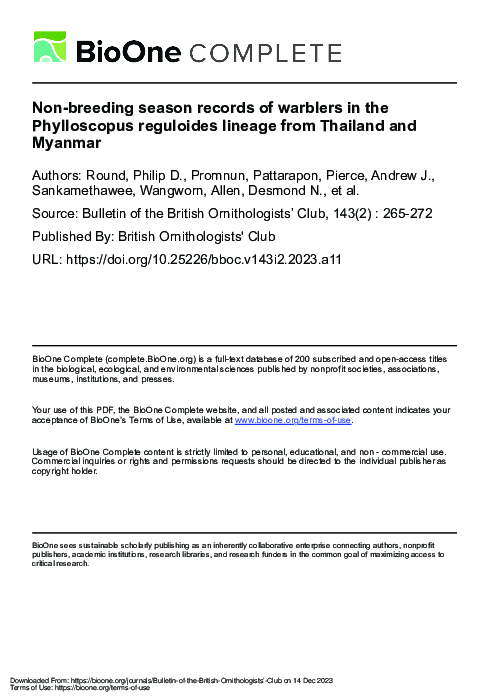 BioOne COMPLETE

Non-breeding season records of warblers in the Phylloscopus reguloides lineage from Thailand and Myanmar

Authors: Round, Philip D., Promnun, Pattarapon, Pierce, Andrew J., Sankamethawee, Wangworn, Allen, Desmond N., et al.

Source: Bulletin of the British Ornithologists' Club, 143(2) : 265-272

Published By: British Ornithologists' Club

URL: https://doi.org/10.25226/bboc.v143i2.2023.a11

BioOne Complete (complete.BioOne.org) is a full-text database of 200 subscribed and open-access titles in the biological, ecological, and environmental sciences published by nonprofit societies, associations, museums, institutions, and presses.

Your use of this PDF, the BioOne Complete website, and all posted and associated content indicates your acceptance of BioOne's Terms of Use, available at www.bioone.org/terms-of-use.

Usage of BioOne Complete content is strictly limited to personal, educational, and non - commercial use. Commercial inquiries or rights and permissions requests should be directed to the individual publisher as copyright holder.

BioOne sees sustainable scholarly publishing as an inherently collaborative enterprise connecting authors, nonprofit publishers, academic institutions, research libraries, and research funders in the common goal of maximizing access to critical research.

Downloaded From: https://bioone.org/journals/Bulletin-of-the-British-Ornithologists'-Club on 14 Dec 2023
Terms of Use: https://bioone.org/terms-of-use